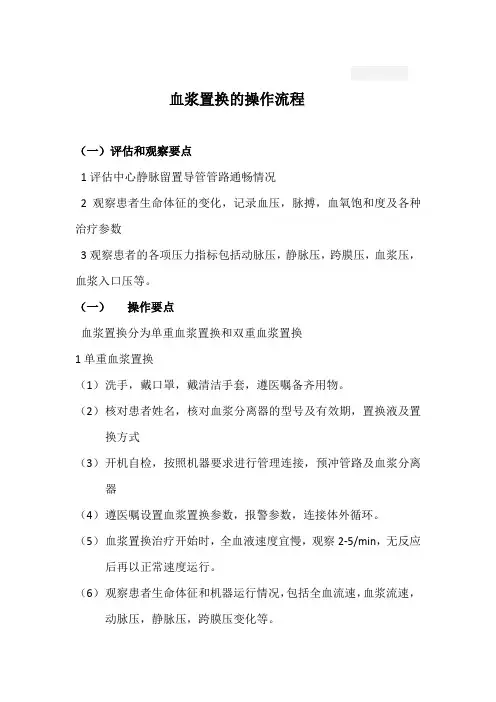 血浆置换的操作流程

（一）评估和观察要点

1 评估中心静脉留置导管管路通畅情况

2 观察患者生命体征的变化，记录血压，脉搏，血氧饱和度及各种治疗参数

3 观察患者的各项压力指标包括动脉压，静脉压，跨膜压，血浆压，血浆入口压等。

（一） 操作要点

血浆置换分为单重血浆置换和双重血浆置换

1 单重血浆置换

（1）洗手，戴口罩，戴清洁手套，遵医嘱备齐用物。

（2）核对患者姓名，核对血浆分离器的型号及有效期，置换液及置换方式

（3）开机自检，按照机器要求进行管理连接，预冲管路及血浆分离器

（4）遵医嘱设置血浆置换参数，报警参数，连接体外循环。

（5）血浆置换治疗开始时，全血液速度宜慢，观察 2-5/min，无反应后再以正常速度运行。

（6）观察患者生命体征和机器运行情况，包括全血流速，血浆流速，动脉压，静脉压，跨膜压变化等。